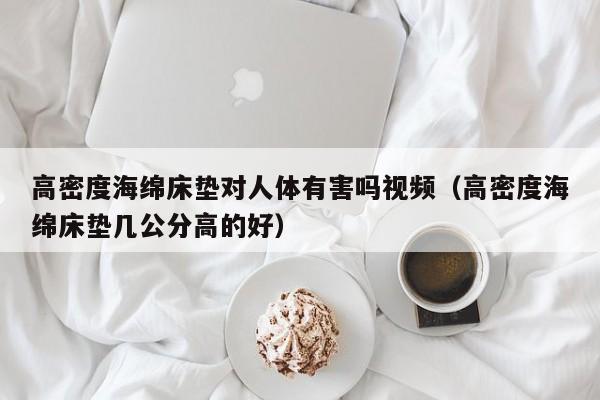 高密度海绵床垫对人体有害吗视频（高密度海绵床垫几公分高的好）